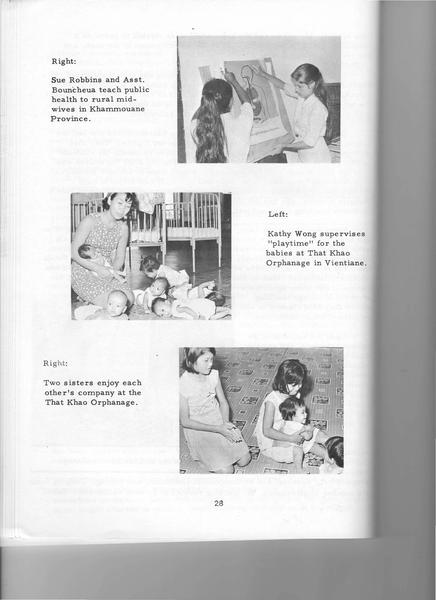 Right:

Sue Robbins and Asst. Bouncheua teach public health to rural midwives in Khammouane Province.

Left:

Kathy Wong supervises "playtime" for the babies at That Khao Orphanage in Vientiane.

Right:

Two sisters enjoy each other's company at the That Khao Orphanage.

28